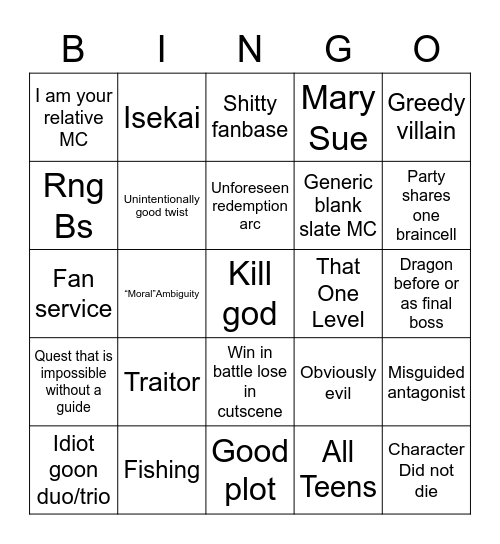 | B | I | N | G | O |
|---|---|---|---|---|
| I am your relative MC | Isekai | Shitty fanbase | Mary Sue | Greedy villain |
| Rng Bs | Unintentionally good twist | Unforeseen redemption arc | Generic blank slate MC | Party shares one braincell |
| Fan service | "Moral"Ambiguity | Kill god | That One Level | Dragon before or as final boss |
| Quest that is impossible without a guide | Traitor | Win in battle lose in cutscene | Obviously evil | Misguided antagonist |
| Idiot goon duo/trio | Fishing | Good plot | All Teens | Character Did not die |